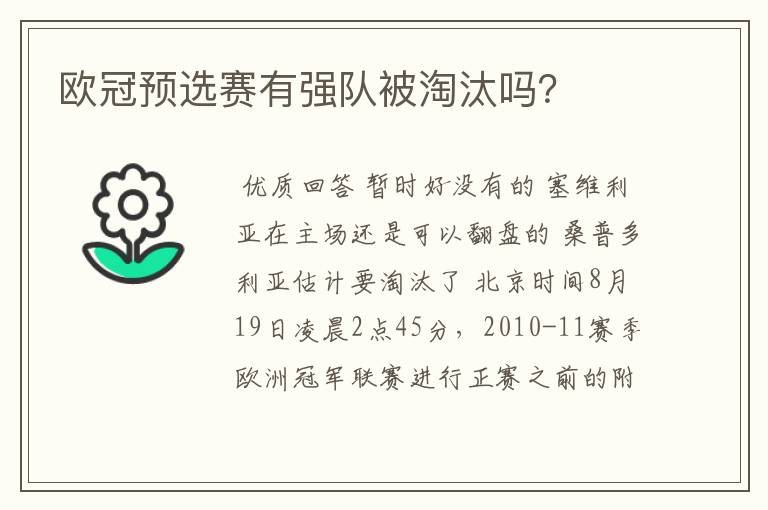 欧冠预选赛有强队被淘汰吗?

优质回答 暂时好没有的 塞维利亚在主场还是可以翻盘的 桑普多利亚估计要淘汰了 北京时间8月19日凌晨2点45分，2010-11赛季欧洲冠军联赛进行正赛之前的附